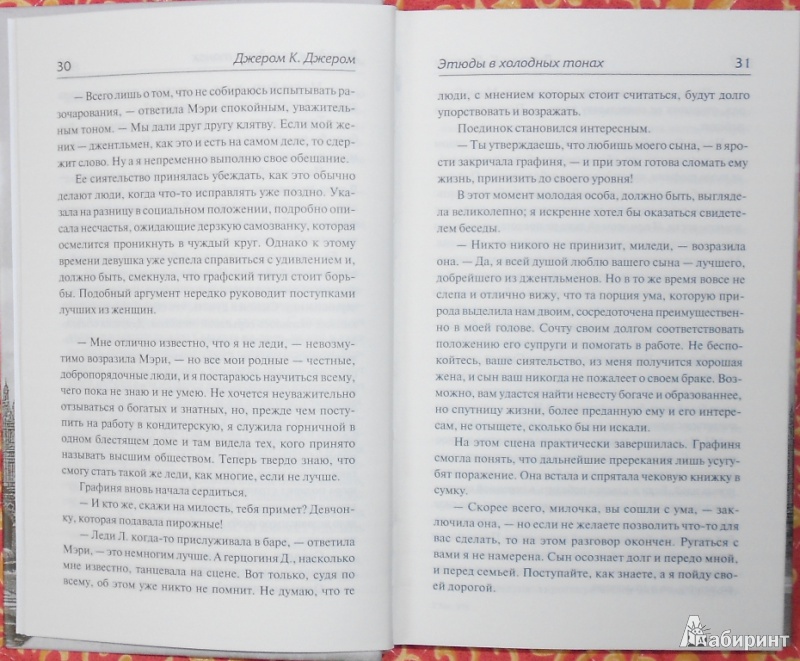 30 Джером К. Джером

— Всего лишь о том, что не собираюсь испытывать разочарования, — ответила Мэри спокойным, уважительным тоном. — Мы дали друг другу клятву. Если мой жених — джентльмен, как это и есть на самом деле, то сдержит слово. Ну а я непременно выполню свое обещание.

Ее сиятельство принялась убеждать, как это обычно делают люди, когда что-то исправлять уже поздно. Указала на разницу в социальном положении, подробно описала несчастья, ожидающие дерзкую самозванку, которая осмелится проникнуть в чуждый круг. Однако к этому времени девушка уже успела справиться с удивлением и, должно быть, смекнула, что графский титул стоит борьбы. Подобный аргумент нередко руководит поступками лучших из женщин.

— Мне отлично известно, что я не леди, — невозмутимо возразила Мэри, — но все мои родные — честные, добропорядочные люди, и я постараюсь научиться всему, чего пока не знаю и не умею. Не хочется неуважительно отзываться о богатых и знатных, но, прежде чем поступить на работу в кондитерскую, я служила горничной в одном блестящем доме и там видела тех, кого принято называть высшим обществом. Теперь твердо знаю, что смогу стать такой же леди, как многие, если не лучше.

Графиня вновь начала сердиться.

— И кто же, скажи на милость, тебя примет? Девчонку, которая подавала пирожные!

— Леди Л. когда-то прислуживала в баре, — ответила Мэри, — это немногим лучше. А герцогиня Д., насколько мне известно, танцевала на сцене. Вот только, судя по всему, об этом уже никто не помнит. Не думаю, что те

Этюды в холодных тонах 31

люди, с мнением которых стоит считаться, будут долго упорствовать и возражать.

Поединок становился интересным.

— Ты утверждаешь, что любишь моего сына, — в ярости закричала графиня, — и при этом готова сломать ему жизнь, принизить до своего уровня!

В этот момент молодая особа, должно быть, выглядела великолепно; я искренне хотел бы оказаться свидетелем беседы.

— Никто никого не принизит, миледи, — возразила она. — Да, я всей душой люблю вашего сына — лучшего, добрейшего из джентльменов. Но в то же время вовсе не слепа и отлично вижу, что та порция ума, которую природа выделила нам двоим, сосредоточена преимущественно в моей голове. Сочту своим долгом соответствовать положению его супруги и помогать в работе. Не беспокойтесь, ваше сиятельство, из меня получится хорошая жена, и сын ваш никогда не пожалеет о своем браке. Возможно, вам удастся найти невесту богаче и образованнее, но спутницу жизни, более преданную ему и его интересам, не отыщете, сколько бы ни искали.

На этом сцена практически завершилась. Графиня смогла понять, что дальнейшие пререкания лишь усугубят поражение. Она встала и спрятала чековую книжку в сумку.

— Скорее всего, милочка, вы сошли с ума, — заключила она, — но если не желаете позволить что-то для вас сделать, то на этом разговор окончен. Ругаться с вами я не намерена. Сын осознает долг и передо мной, и перед семьей. Поступайте, как знаете, а я пойду своей дорогой.

Лабиринт